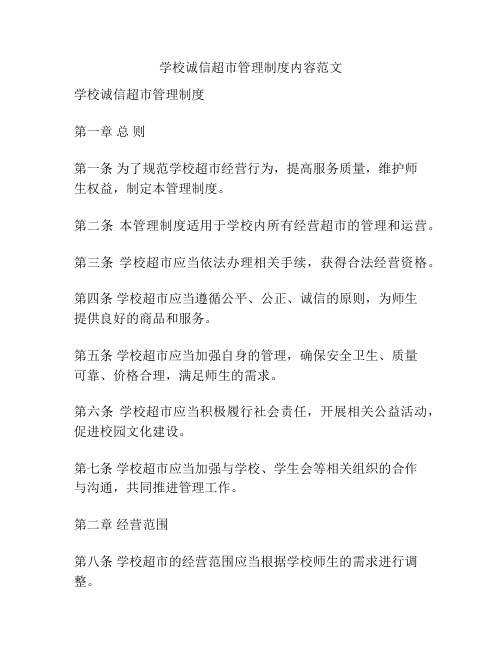 学校诚信超市管理制度内容范文

学校诚信超市管理制度

第一章 总 则

第一条 为了规范学校超市经营行为，提高服务质量，维护师生权益，制定本管理制度。

第二条 本管理制度适用于学校内所有经营超市的管理和运营。

第三条 学校超市应当依法办理相关手续，获得合法经营资格。

第四条 学校超市应当遵循公平、公正、诚信的原则，为师生提供良好的商品和服务。

第五条 学校超市应当加强自身的管理，确保安全卫生、质量可靠、价格合理，满足师生的需求。

第六条 学校超市应当积极履行社会责任，开展相关公益活动，促进校园文化建设。

第七条 学校超市应当加强与学校、学生会等相关组织的合作与沟通，共同推进管理工作。

第二章 经营范围

第八条 学校超市的经营范围应当根据学校师生的需求进行调整。